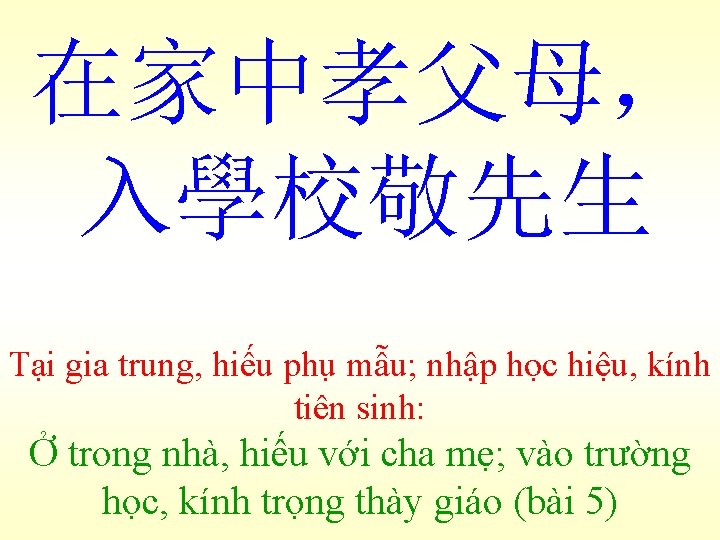 在家中孝父母，
入學校敬先生

Tại gia trung, hiếu phụ mẫu; nhập học hiệu, kính tiên sinh:
Ở trong nhà, hiếu với cha mẹ; vào trường học, kính trọng thày giáo (bài 5)